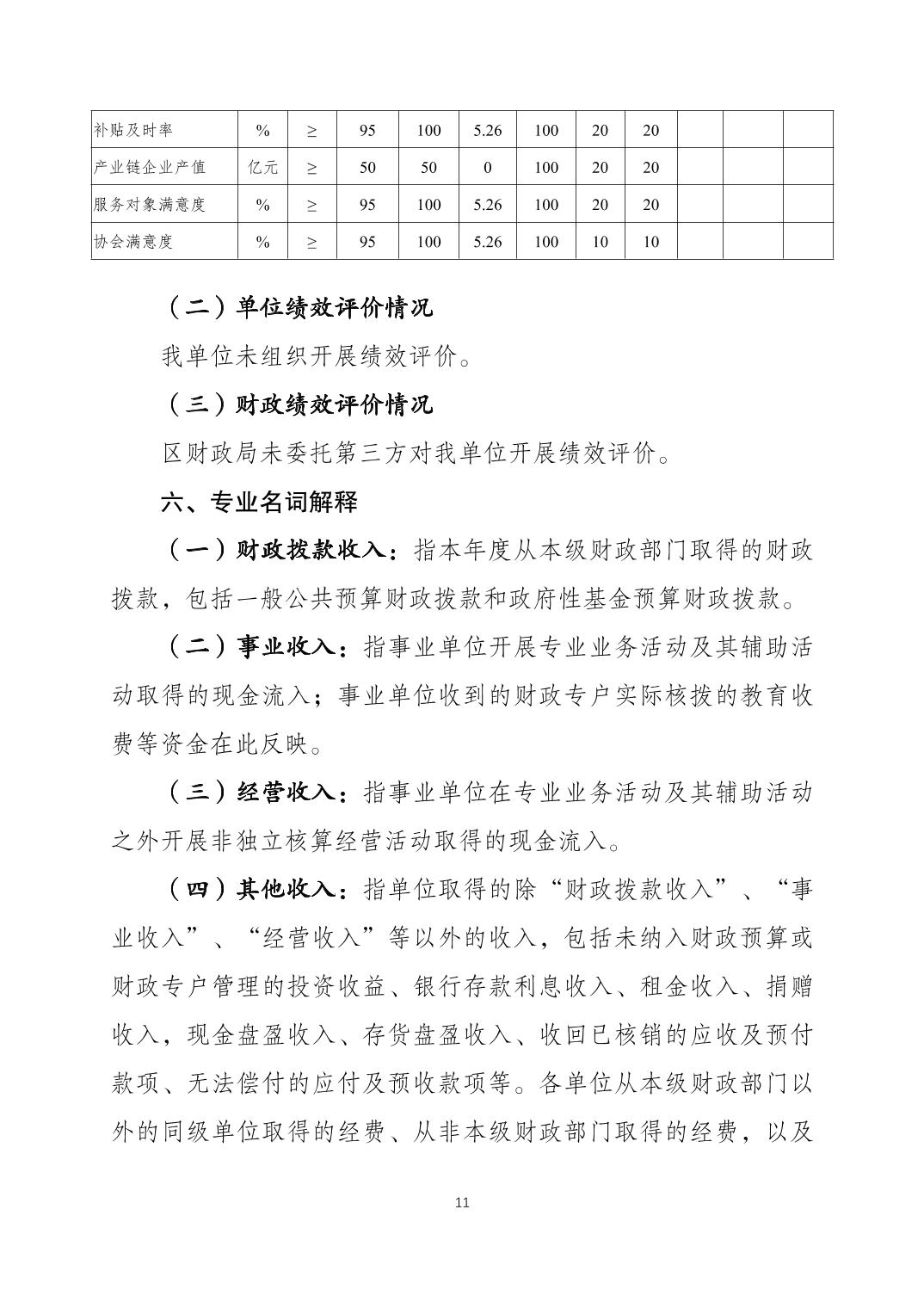 | 补贴及时率 | % | ≥ | 95 | 100 | 5.26 | 100 | 20 | 20 | | | |
|---|---|---|---|---|---|---|---|---|---|---|---|
| 产业链企业产值 | 亿元 | ≥ | 50 | 50 | 0 | 100 | 20 | 20 | | | |
| 服务对象满意度 | % | ≥ | 95 | 100 | 5.26 | 100 | 20 | 20 | | | |
| 协会满意度 | % | ≥ | 95 | 100 | 5.26 | 100 | 10 | 10 | | | |

（二）单位绩效评价情况

我单位未组织开展绩效评价。

（三）财政绩效评价情况

区财政局未委托第三方对我单位开展绩效评价。

六、专业名词解释

（一）财政拨款收入：指本年度从本级财政部门取得的财政拨款，包括一般公共预算财政拨款和政府性基金预算财政拨款。

（二）事业收入：指事业单位开展专业业务活动及其辅助活动取得的现金流入；事业单位收到的财政专户实际核拨的教育收费等资金在此反映。

（三）经营收入：指事业单位在专业业务活动及其辅助活动之外开展非独立核算经营活动取得的现金流入。

（四）其他收入：指单位取得的除“财政拨款收入”、“事业收入”、“经营收入”等以外的收入，包括未纳入财政预算或财政专户管理的投资收益、银行存款利息收入、租金收入、捐赠收入，现金盘盈收入、存货盘盈收入、收回已核销的应收及预付款项、无法偿付的应付及预收款项等。各单位从本级财政部门以外的同级单位取得的经费、从非本级财政部门取得的经费，以及

11